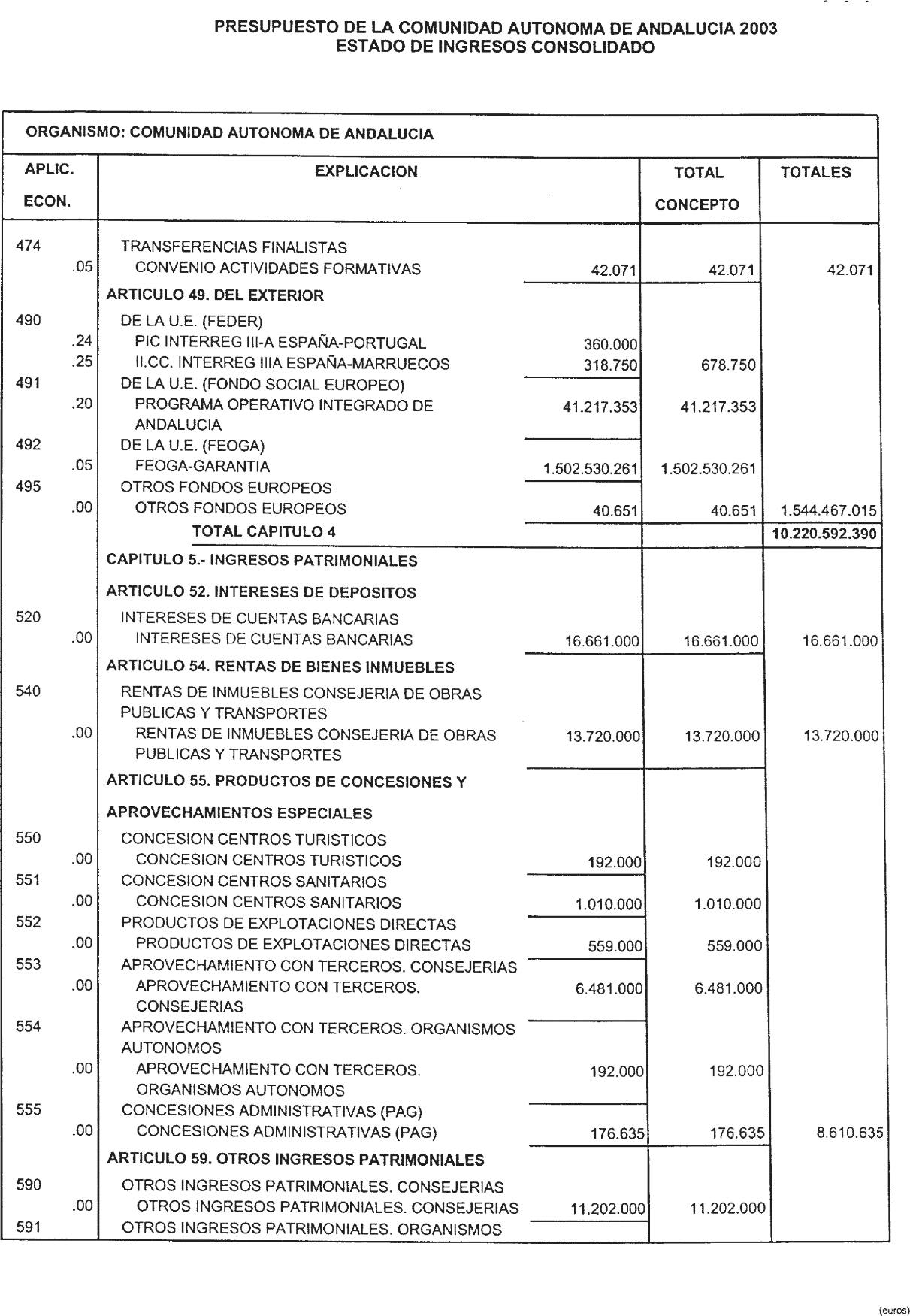 PRESUPUESTO DE LA COMUNIDAD AUTONOMA DE ANDALUCIA 2003
ESTADO DE INGRESOS CONSOLIDADO

ORGANISMO: COMUNIDAD AUTONOMA DE ANDALUCIA

| APLIC. ECON. | EXPLICACION | | TOTAL CONCEPTO | TOTALES |
|---|---|---|---|---|
| 474 | TRANSFERENCIAS FINALISTAS | | | |
| .05 | CONVENIO ACTIVIDADES FORMATIVAS | 42.071 | 42.071 | 42.071 |
| | ARTICULO 49. DEL EXTERIOR | | | |
| 490 | DE LA U.E. (FEDER) | | | |
| .24 | PIC INTERREG III-A ESPAÑA-PORTUGAL | 360.000 | | |
| .25 | II.CC. INTERREG IIIA ESPAÑA-MARRUECOS | 318.750 | 678.750 | |
| 491 | DE LA U.E. (FONDO SOCIAL EUROPEO) | | | |
| .20 | PROGRAMA OPERATIVO INTEGRADO DE ANDALUCIA | 41.217.353 | 41.217.353 | |
| 492 | DE LA U.E. (FEOGA) | | | |
| .05 | FEOGA-GARANTIA | 1.502.530.261 | 1.502.530.261 | |
| 495 | OTROS FONDOS EUROPEOS | | | |
| .00 | OTROS FONDOS EUROPEOS | 40.651 | 40.651 | 1.544.467.015 |
| | TOTAL CAPITULO 4 | | | 10.220.592.390 |
| | CAPITULO 5.- INGRESOS PATRIMONIALES | | | |
| | ARTICULO 52. INTERESES DE DEPOSITOS | | | |
| 520 | INTERESES DE CUENTAS BANCARIAS | | | |
| .00 | INTERESES DE CUENTAS BANCARIAS | 16.661.000 | 16.661.000 | 16.661.000 |
| | ARTICULO 54. RENTAS DE BIENES INMUEBLES | | | |
| 540 | RENTAS DE INMUEBLES CONSEJERIA DE OBRAS PUBLICAS Y TRANSPORTES | | | |
| .00 | RENTAS DE INMUEBLES CONSEJERIA DE OBRAS PUBLICAS Y TRANSPORTES | 13.720.000 | 13.720.000 | 13.720.000 |
| | ARTICULO 55. PRODUCTOS DE CONCESIONES Y APROVECHAMIENTOS ESPECIALES | | | |
| 550 | CONCESION CENTROS TURISTICOS | | | |
| .00 | CONCESION CENTROS TURISTICOS | 192.000 | 192.000 | |
| 551 | CONCESION CENTROS SANITARIOS | | | |
| .00 | CONCESION CENTROS SANITARIOS | 1.010.000 | 1.010.000 | |
| 552 | PRODUCTOS DE EXPLOTACIONES DIRECTAS | | | |
| .00 | PRODUCTOS DE EXPLOTACIONES DIRECTAS | 559.000 | 559.000 | |
| 553 | APROVECHAMIENTO CON TERCEROS. CONSEJERIAS | | | |
| .00 | APROVECHAMIENTO CON TERCEROS. CONSEJERIAS | 6.481.000 | 6.481.000 | |
| 554 | APROVECHAMIENTO CON TERCEROS. ORGANISMOS AUTONOMOS | | | |
| .00 | APROVECHAMIENTO CON TERCEROS. ORGANISMOS AUTONOMOS | 192.000 | 192.000 | |
| 555 | CONCESIONES ADMINISTRATIVAS (PAG) | | | |
| .00 | CONCESIONES ADMINISTRATIVAS (PAG) | 176.635 | 176.635 | 8.610.635 |
| | ARTICULO 59. OTROS INGRESOS PATRIMONIALES | | | |
| 590 | OTROS INGRESOS PATRIMONIALES. CONSEJERIAS | | | |
| .00 | OTROS INGRESOS PATRIMONIALES. CONSEJERIAS | 11.202.000 | 11.202.000 | |
| 591 | OTROS INGRESOS PATRIMONIALES. ORGANISMOS | | | |

(euros)